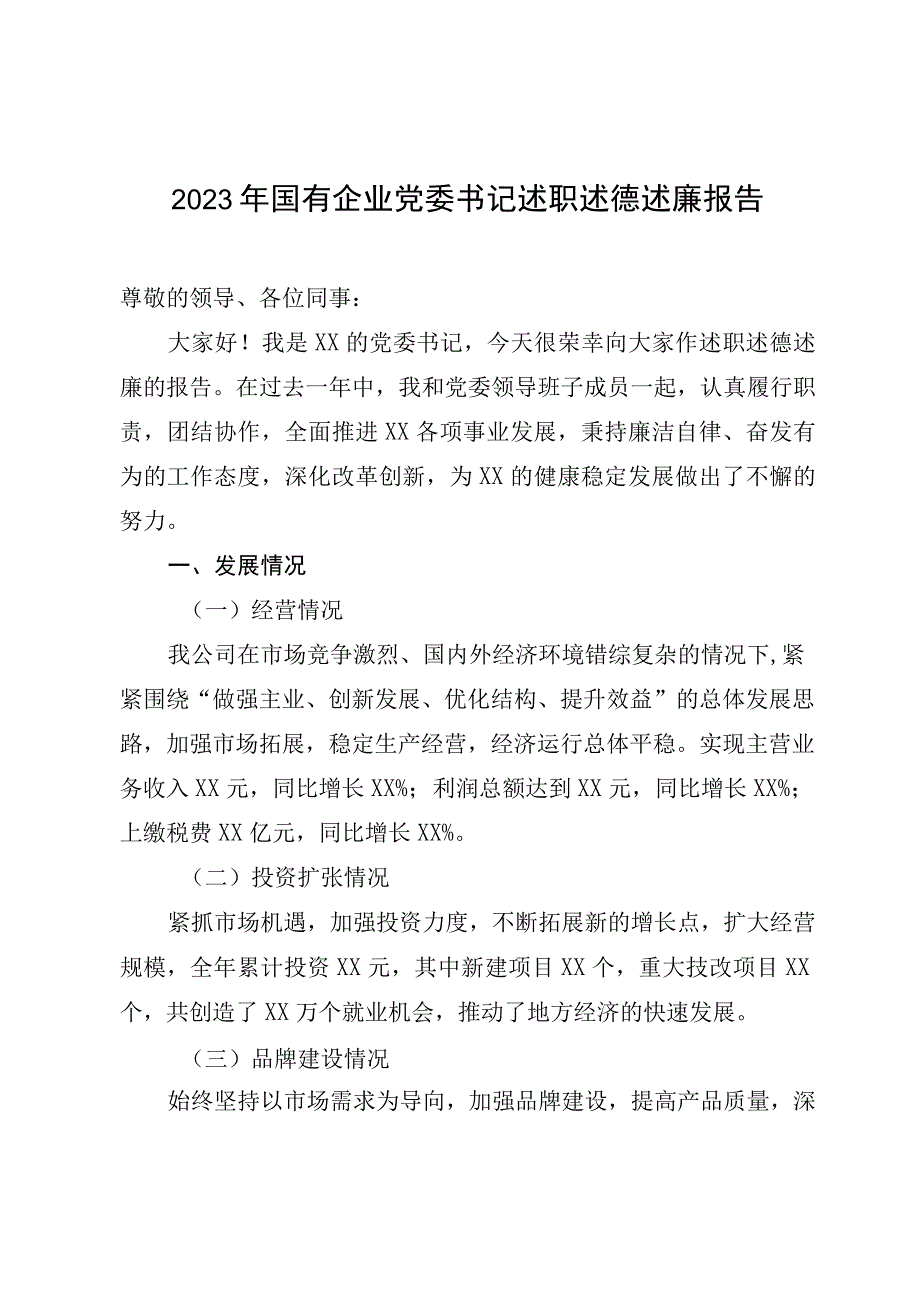 2023年国有企业党委书记述职述德述廉报告

尊敬的领导、各位同事：

大家好！我是XX的党委书记，今天很荣幸向大家作述职述德述廉的报告。在过去一年中，我和党委领导班子成员一起，认真履行职责，团结协作，全面推进XX各项事业发展，秉持廉洁自律、奋发有为的工作态度，深化改革创新，为XX的健康稳定发展做出了不懈的努力。

一、发展情况

（一）经营情况

我公司在市场竞争激烈、国内外经济环境错综复杂的情况下，紧紧围绕“做强主业、创新发展、优化结构、提升效益”的总体发展思路，加强市场拓展，稳定生产经营，经济运行总体平稳。实现主营业务收入XX元，同比增长XX%；利润总额达到XX元，同比增长XX%；上缴税费XX亿元，同比增长XX%。

（二）投资扩张情况

紧抓市场机遇，加强投资力度，不断拓展新的增长点，扩大经营规模，全年累计投资XX元，其中新建项目XX个，重大技改项目XX个，共创造了XX万个就业机会，推动了地方经济的快速发展。

（三）品牌建设情况

始终坚持以市场需求为导向，加强品牌建设，提高产品质量，深